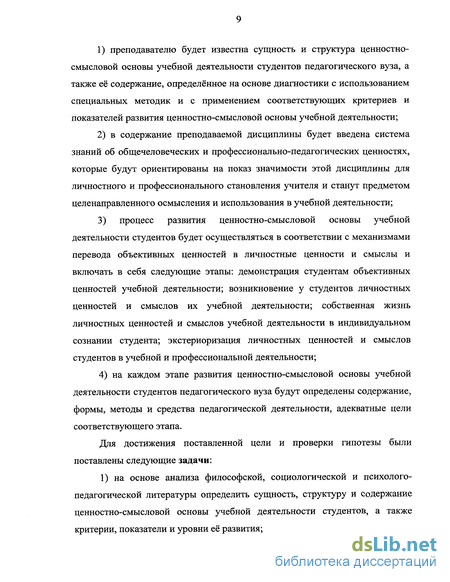 9

1) преподавателю будет известна сущность и структура ценностно-смысловой основы учебной деятельности студентов педагогического вуза, а также её содержание, определённое на основе диагностики с использованием специальных методик и с применением соответствующих критериев и показателей развития ценностно-смысловой основы учебной деятельности;

2) в содержание преподаваемой дисциплины будет введена система знаний об общечеловеческих и профессионально-педагогических ценностях, которые будут ориентированы на показ значимости этой дисциплины для личностного и профессионального становления учителя и станут предметом целенаправленного осмысления и использования в учебной деятельности;

3) процесс развития ценностно-смысловой основы учебной деятельности студентов будет осуществляться в соответствии с механизмами перевода объективных ценностей в личностные ценности и смыслы и включать в себя следующие этапы: демонстрация студентам объективных ценностей учебной деятельности; возникновение у студентов личностных ценностей и смыслов их учебной деятельности; собственная жизнь личностных ценностей и смыслов учебной деятельности в индивидуальном сознании студента; экстериоризация личностных ценностей и смыслов студентов в учебной и профессиональной деятельности;

4) на каждом этапе развития ценностно-смысловой основы учебной деятельности студентов педагогического вуза будут определены содержание, формы, методы и средства педагогической деятельности, адекватные цели соответствующего этапа.

Для достижения поставленной цели и проверки гипотезы были поставлены следующие задачи:

1) на основе анализа философской, социологической и психолого-педагогической литературы определить сущность, структуру и содержание ценностно-смысловой основы учебной деятельности студентов, а также критерии, показатели и уровни её развития;

dsLib.net
библиотека диссертаций